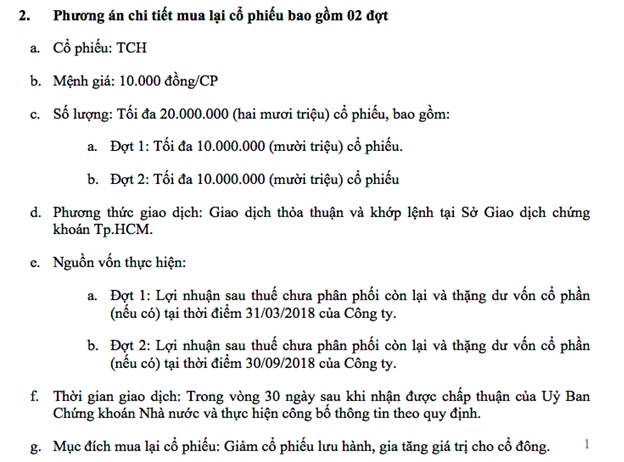 2. Phương án chi tiết mua lại cổ phiếu bao gồm 02 đợt

a. Cổ phiếu: TCH

b. Mệnh giá: 10.000 đồng/CP

c. Số lượng: Tối đa 20.000.000 (hai mươi triệu) cổ phiếu, bao gồm:

a. Đợt 1: Tối đa 10.000.000 (mười triệu) cổ phiếu.

b. Đợt 2: Tối đa 10.000.000 (mười triệu) cổ phiếu

d. Phương thức giao dịch: Giao dịch thỏa thuận và khớp lệnh tại Sở Giao dịch chứng khoán Tp.HCM.

e. Nguồn vốn thực hiện:

a. Đợt 1: Lợi nhuận sau thuế chưa phân phối còn lại và thặng dư vốn cổ phần (nếu có) tại thời điểm 31/03/2018 của Công ty.

b. Đợt 2: Lợi nhuận sau thuế chưa phân phối còn lại và thặng dư vốn cổ phần (nếu có) tại thời điểm 30/09/2018 của Công ty.

f. Thời gian giao dịch: Trong vòng 30 ngày sau khi nhận được chấp thuận của Uỷ Ban Chứng khoán Nhà nước và thực hiện công bố thông tin theo quy định.

g. Mục đích mua lại cổ phiếu: Giảm cổ phiếu lưu hành, gia tăng giá trị cho cổ đông.

1